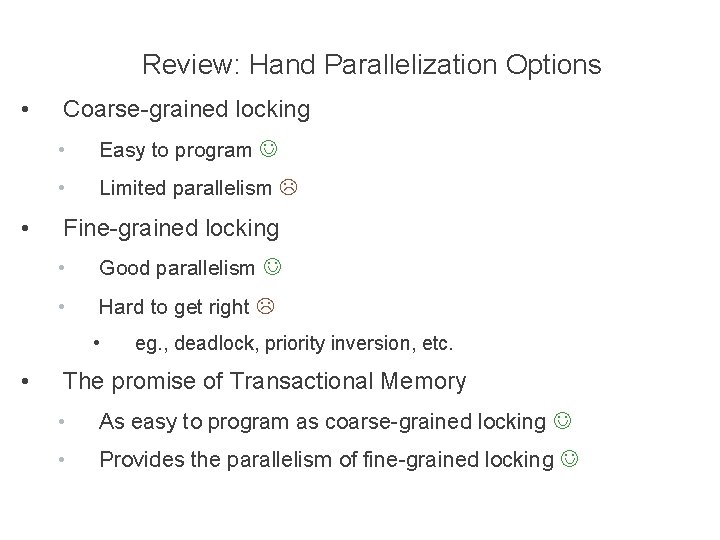 Review: Hand Parallelization Options

• Coarse-grained locking

• Easy to program ☺

• Limited parallelism ☹

• Fine-grained locking

• Good parallelism ☺

• Hard to get right ☹

• eg., deadlock, priority inversion, etc.

• The promise of Transactional Memory

• As easy to program as coarse-grained locking ☺

• Provides the parallelism of fine-grained locking ☺